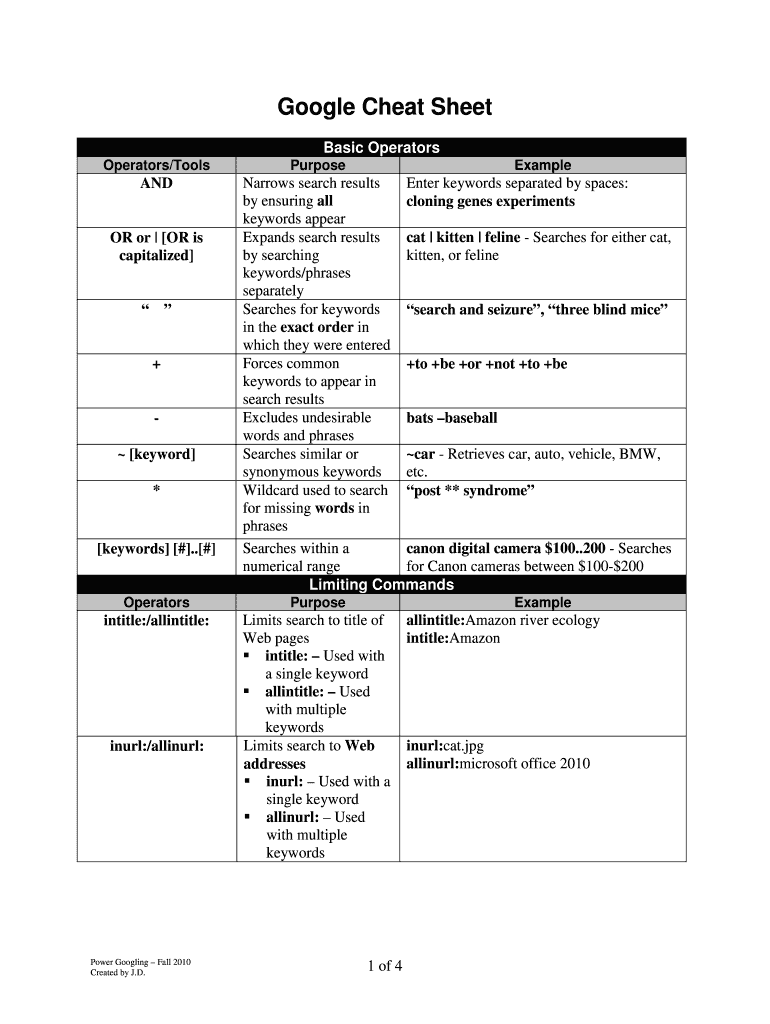 Google Cheat Sheet

Basic Operators

| Operators/Tools | Purpose | Example |
|---|---|---|
| AND | Narrows search results by ensuring all keywords appear | Enter keywords separated by spaces: cloning genes experiments |
| OR or \| [OR is capitalized] | Expands search results by searching keywords/phrases separately | cat \| kitten \| feline - Searches for either cat, kitten, or feline |
| “ ” | Searches for keywords in the exact order in which they were entered | “search and seizure”, “three blind mice” |
| + | Forces common keywords to appear in search results | +to +be +or +not +to +be |
| - | Excludes undesirable words and phrases | bats –baseball |
| ~ [keyword] | Searches similar or synonymous keywords | ~car - Retrieves car, auto, vehicle, BMW, etc. |
| * | Wildcard used to search for missing words in phrases | “post ** syndrome” |
| [keywords] [#]..[#] | Searches within a numerical range | canon digital camera $100..200 - Searches for Canon cameras between $100-$200 |

Limiting Commands

| Operators | Purpose | Example |
|---|---|---|
| intitle:/allintitle: | Limits search to title of Web pages ▪ intitle: – Used with a single keyword ▪ allintitle: – Used with multiple keywords | allintitle:Amazon river ecology intitle:Amazon |
| inurl:/allinurl: | Limits search to Web addresses ▪ inurl: – Used with a single keyword ▪ allinurl: – Used with multiple keywords | inurl:cat.jpg allinurl:microsoft office 2010 |

Power Googling – Fall 2010
Created by J.D.

1 of 4